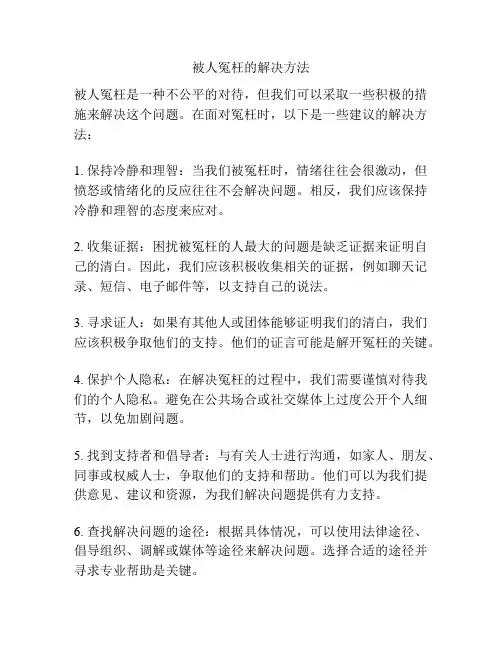 被人冤枉的解决方法

被人冤枉是一种不公平的对待，但我们可以采取一些积极的措施来解决这个问题。在面对冤枉时，以下是一些建议的解决方法：

1. 保持冷静和理智：当我们被冤枉时，情绪往往会很激动，但愤怒或情绪化的反应往往不会解决问题。相反，我们应该保持冷静和理智的态度来应对。

2. 收集证据：困扰被冤枉的人最大的问题是缺乏证据来证明自己的清白。因此，我们应该积极收集相关的证据，例如聊天记录、短信、电子邮件等，以支持自己的说法。

3. 寻求证人：如果有其他人或团体能够证明我们的清白，我们应该积极争取他们的支持。他们的证言可能是解开冤枉的关键。

4. 保护个人隐私：在解决冤枉的过程中，我们需要谨慎对待我们的个人隐私。避免在公共场合或社交媒体上过度公开个人细节，以免加剧问题。

5. 找到支持者和倡导者：与有关人士进行沟通，如家人、朋友、同事或权威人士，争取他们的支持和帮助。他们可以为我们提供意见、建议和资源，为我们解决问题提供有力支持。

6. 查找解决问题的途径：根据具体情况，可以使用法律途径、倡导组织、调解或媒体等途径来解决问题。选择合适的途径并寻求专业帮助是关键。